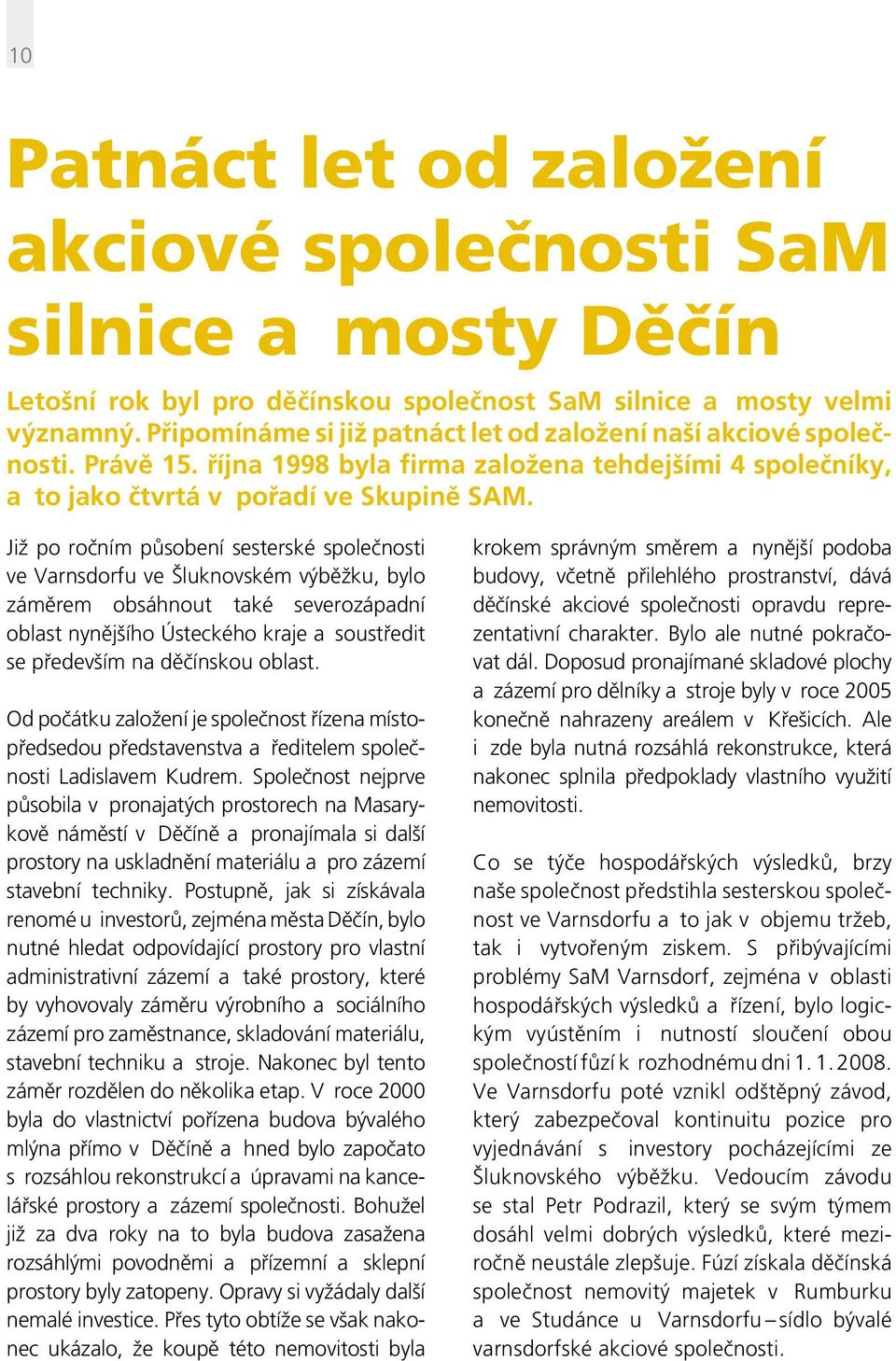 10

Patnáct let od založení akciové společnosti SaM silnice a mosty Děčín

Letošní rok byl pro děčínskou společnost SaM silnice a mosty velmi významný. Připomínáme si již patnáct let od založení naší akciové společnosti. Právě 15. října 1998 byla firma založena tehdejšími 4 společníky, a to jako čtvrtá v pořadí ve Skupině SAM.

Již po ročním působení sesterské společnosti ve Varnsdorfu ve Šluknovském výběžku, bylo záměrem obsáhnout také severozápadní oblast nynějšího Ústeckého kraje a soustředit se především na děčínskou oblast.

Od počátku založení je společnost řízena místopředsedou představenstva a ředitelem společnosti Ladislavem Kudrem. Společnost nejprve působila v pronajatých prostorech na Masarykově náměstí v Děčíně a pronajímala si další prostory na uskladnění materiálu a pro zázemí stavební techniky. Postupně, jak si získávala renomé u investorů, zejména města Děčín, bylo nutné hledat odpovídající prostory pro vlastní administrativní zázemí a také prostory, které by vyhovovaly záměru výrobního a sociálního zázemí pro zaměstnance, skladování materiálu, stavební techniku a stroje. Nakonec byl tento záměr rozdělen do několika etap. V roce 2000 byla do vlastnictví pořízena budova bývalého mlýna přímo v Děčíně a hned bylo započato s rozsáhlou rekonstrukcí a úpravami na kancelářské prostory a zázemí společnosti. Bohužel již za dva roky na to byla budova zasažena rozsáhlými povodněmi a přízemní a sklepní prostory byly zatopeny. Opravy si vyžádaly další nemalé investice. Přes tyto obtíže se však nakonec ukázalo, že koupě této nemovitosti byla krokem správným směrem a nynější podoba budovy, včetně přilehlého prostranství, dává děčínské akciové společnosti opravdu reprezentativní charakter. Bylo ale nutné pokračovat dál. Doposud pronajímané skladové plochy a zázemí pro dělníky a stroje byly v roce 2005 konečně nahrazeny areálem v Křešicích. Ale i zde byla nutná rozsáhlá rekonstrukce, která nakonec splnila předpoklady vlastního využití nemovitosti.

Co se týče hospodářských výsledků, brzy naše společnost předstihla sesterskou společnost ve Varnsdorfu a to jak v objemu tržeb, tak i vytvořeným ziskem. S přibývajícími problémy SaM Varnsdorf, zejména v oblasti hospodářských výsledků a řízení, bylo logickým vyústěním i nutností sloučení obou společností fůzí k rozhodnému dni 1. 1. 2008. Ve Varnsdorfu poté vznikl odštěpný závod, který zabezpečoval kontinuitu pozice pro vyjednávání s investory pocházejícími ze Šluknovského výběžku. Vedoucím závodu se stal Petr Podrazil, který se svým týmem dosáhl velmi dobrých výsledků, které meziročně neustále zlepšuje. Fúzí získala děčínská společnost nemovitý majetek v Rumburku a ve Studánce u Varnsdorfu – sídlo bývalé varnsdorfské akciové společnosti.